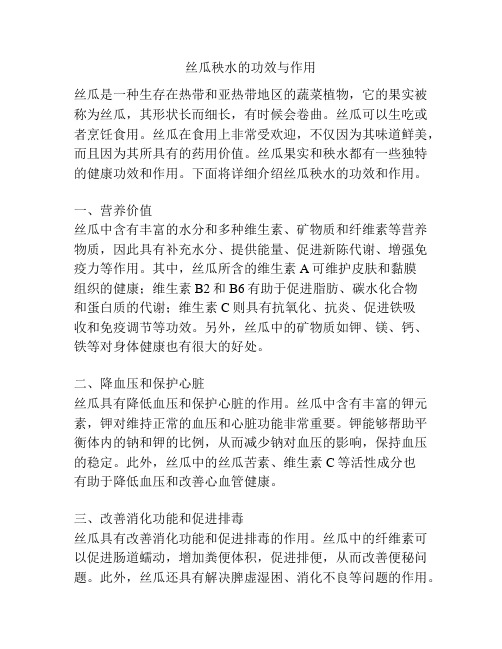 丝瓜秧水的功效与作用

丝瓜是一种生存在热带和亚热带地区的蔬菜植物，它的果实被称为丝瓜，其形状长而细长，有时候会卷曲。丝瓜可以生吃或者烹饪食用。丝瓜在食用上非常受欢迎，不仅因为其味道鲜美，而且因为其所具有的药用价值。丝瓜果实和秧水都有一些独特的健康功效和作用。下面将详细介绍丝瓜秧水的功效和作用。

一、营养价值
丝瓜中含有丰富的水分和多种维生素、矿物质和纤维素等营养物质，因此具有补充水分、提供能量、促进新陈代谢、增强免疫力等作用。其中，丝瓜所含的维生素 A 可维护皮肤和黏膜组织的健康；维生素 B2 和 B6 有助于促进脂肪、碳水化合物和蛋白质的代谢；维生素 C 则具有抗氧化、抗炎、促进铁吸收和免疫调节等功效。另外，丝瓜中的矿物质如钾、镁、钙、铁等对身体健康也有很大的好处。

二、降血压和保护心脏
丝瓜具有降低血压和保护心脏的作用。丝瓜中含有丰富的钾元素，钾对维持正常的血压和心脏功能非常重要。钾能够帮助平衡体内的钠和钾的比例，从而减少钠对血压的影响，保持血压的稳定。此外，丝瓜中的丝瓜苦素、维生素 C 等活性成分也有助于降低血压和改善心血管健康。

三、改善消化功能和促进排毒
丝瓜具有改善消化功能和促进排毒的作用。丝瓜中的纤维素可以促进肠道蠕动，增加粪便体积，促进排便，从而改善便秘问题。此外，丝瓜还具有解决脾虚湿困、消化不良等问题的作用。